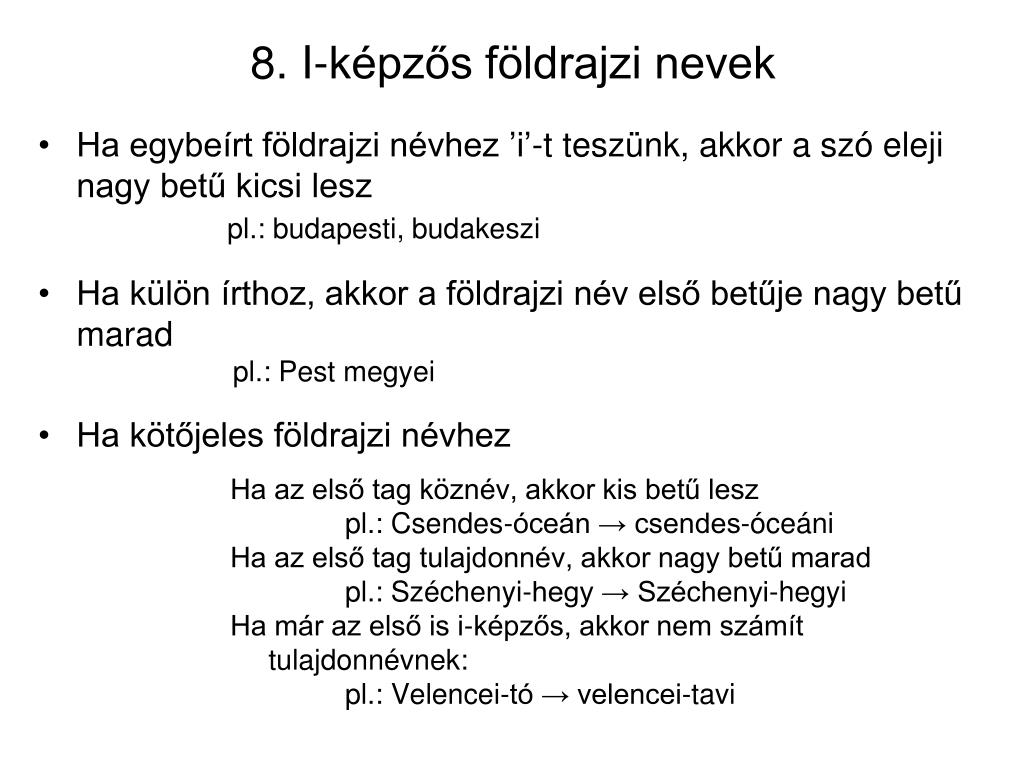 8. I-képzős földrajzi nevek

• Ha egybeírt földrajzi névhez ’i’-t teszünk, akkor a szó eleji nagy betű kicsi lesz

pl.: budapesti, budakeszi

• Ha külön írthoz, akkor a földrajzi név első betűje nagy betű marad

pl.: Pest megyei

• Ha kötőjeles földrajzi névhez

Ha az első tag köznév, akkor kis betű lesz

pl.: Csendes-óceán → csendes-óceáni

Ha az első tag tulajdonnév, akkor nagy betű marad

pl.: Széchenyi-hegy → Széchenyi-hegyi

Ha már az első is i-képzős, akkor nem számít tulajdonnévnek:

pl.: Velencei-tó → velencei-tavi